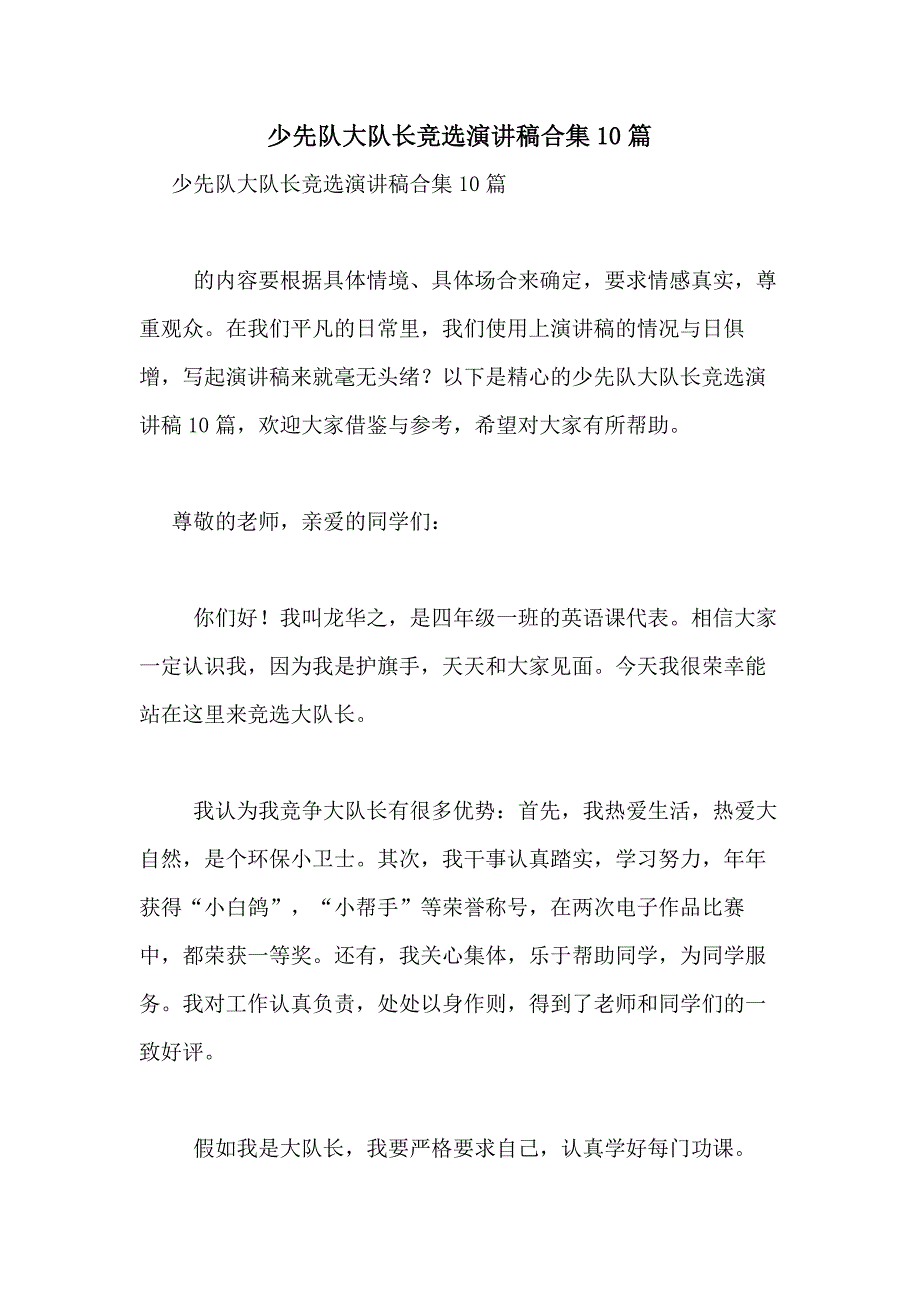 少先队大队长竞选演讲稿合集10篇

少先队大队长竞选演讲稿合集10篇

的内容要根据具体情境、具体场合来确定，要求情感真实，尊重观众。在我们平凡的日常里，我们使用上演讲稿的情况与日俱增，写起演讲稿来就毫无头绪？以下是精心的少先队大队长竞选演讲稿10篇，欢迎大家借鉴与参考，希望对大家有所帮助。

尊敬的老师，亲爱的同学们：

你们好！我叫龙华之，是四年级一班的英语课代表。相信大家一定认识我，因为我是护旗手，天天和大家见面。今天我很荣幸能站在这里来竞选大队长。

我认为我竞争大队长有很多优势：首先，我热爱生活，热爱大自然，是个环保小卫士。其次，我干事认真踏实，学习努力，年年获得“小白鸽”，“小帮手”等荣誉称号，在两次电子作品比赛中，都荣获一等奖。还有，我关心集体，乐于帮助同学，为同学服务。我对工作认真负责，处处以身作则，得到了老师和同学们的一致好评。

假如我是大队长，我要严格要求自己，认真学好每门功课。